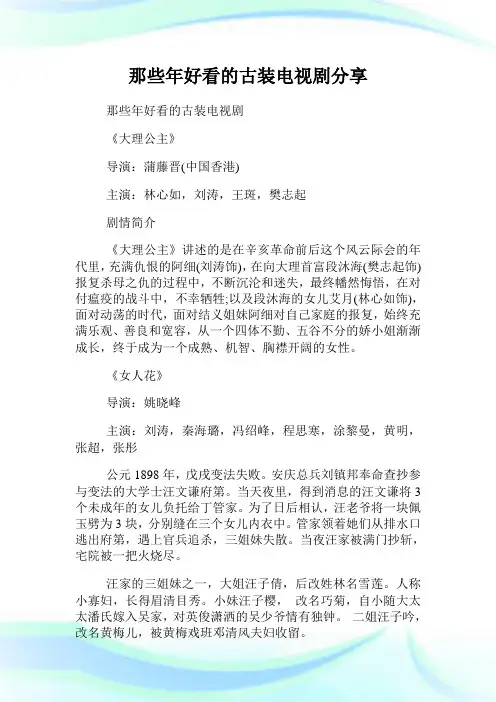 那些年好看的古装电视剧分享

那些年好看的古装电视剧

《大理公主》

导演：蒲藤晋(中国香港)

主演：林心如，刘涛，王斑，樊志起

剧情简介

《大理公主》讲述的是在辛亥革命前后这个风云际会的年代里，充满仇恨的阿细(刘涛饰)，在向大理首富段沐海(樊志起饰)报复杀母之仇的过程中，不断沉沦和迷失，最终幡然悔悟，在对付瘟疫的战斗中，不幸牺牲;以及段沐海的女儿艾月(林心如饰)，面对动荡的时代，面对结义姐妹阿细对自己家庭的报复，始终充满乐观、善良和宽容，从一个四体不勤、五谷不分的娇小姐渐渐成长，终于成为一个成熟、机智、胸襟开阔的女性。

《女人花》

导演：姚晓峰

主演：刘涛，秦海璐，冯绍峰，程思寒，涂黎曼，黄明，张超，张彤

公元 1898 年，戊戌变法失败。安庆总兵刘镇邦奉命查抄参与变法的大学士汪文谦府第。当天夜里，得到消息的汪文谦将 3 个未成年的女儿负托给丁管家。为了日后相认，汪老爷将一块佩玉劈为 3 块，分别缝在三个女儿内衣中。管家领着她们从排水口逃出府第，遇上官兵追杀，三姐妹失散。当夜汪家被满门抄斩，宅院被一把火烧尽。

汪家的三姐妹之一，大姐汪子倩，后改姓林名雪莲。人称小寡妇，长得眉清目秀。小妹汪子樱， 改名巧菊，自小随大太太潘氏嫁入吴家，对英俊潇洒的吴少爷情有独钟。 二姐汪子吟，改名黄梅儿，被黄梅戏班邓清风夫妇收留。